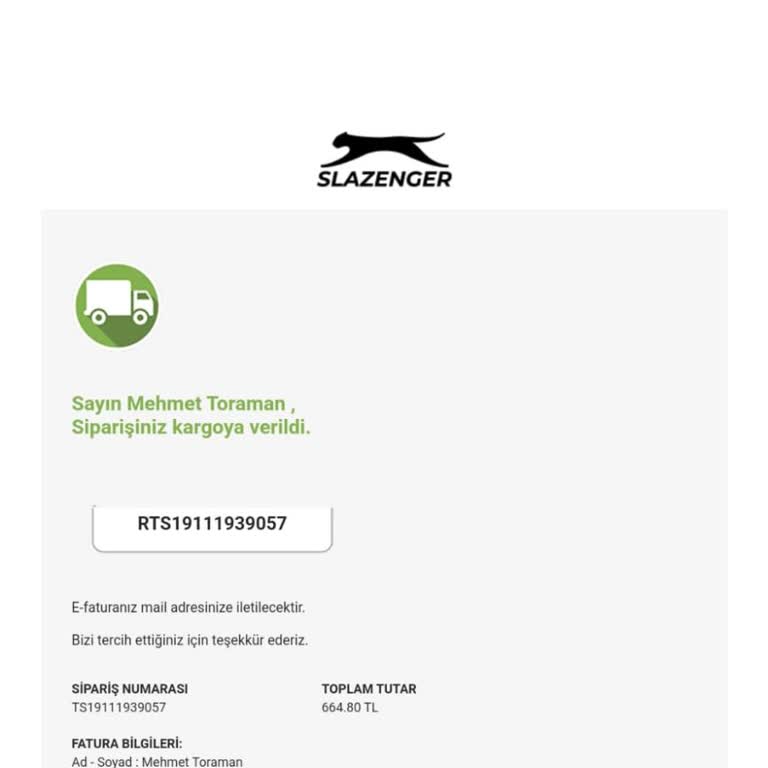 SLAZENGER

Sayın Mehmet Toraman ,
Siparişiniz kargoya verildi.

RTS19111939057

E-faturanız mail adresinize iletilecektir.

Bizi tercih ettiğiniz için teşekkür ederiz.

SİPARİŞ NUMARASI
TS19111939057

TOPLAM TUTAR
664.80 TL

FATURA BİLGİLERİ:
Ad - Soyad : Mehmet Toraman